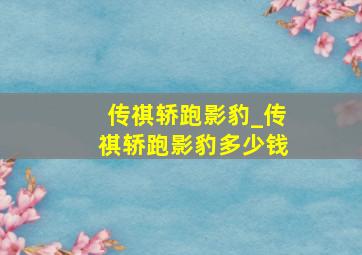 传祺轿跑影豹_传祺轿跑影豹多少钱